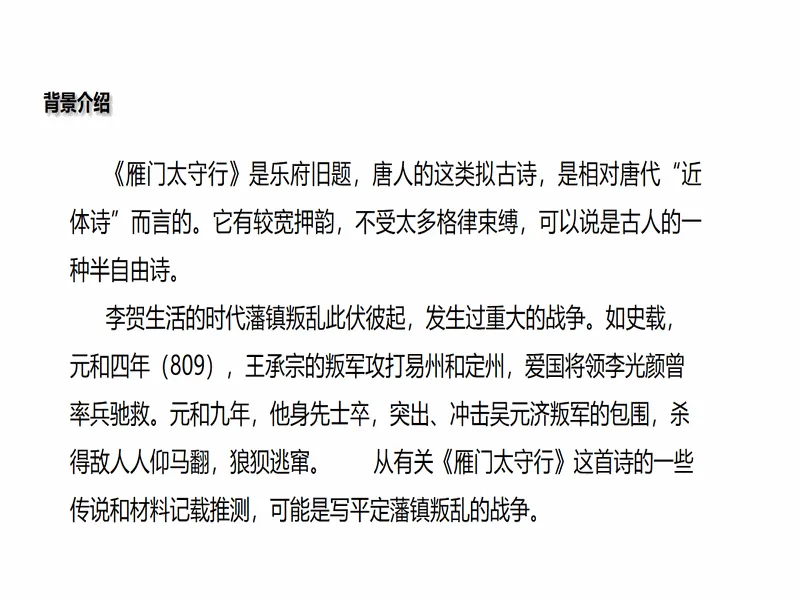 背景介绍

《雁门太守行》是乐府旧题，唐人的这类拟古诗，是相对唐代“近体诗”而言的。它有较宽押韵，不受太多格律束缚，可以说是古人的一种半自由诗。

李贺生活的时代藩镇叛乱此伏彼起，发生过重大的战争。如史载，元和四年（809），王承宗的叛军攻打易州和定州，爱国将领李光颜曾率兵驰救。元和九年，他身先士卒，突出、冲击吴元济叛军的包围，杀得敌人人仰马翻，狼狈逃窜。　　从有关《雁门太守行》这首诗的一些传说和材料记载推测，可能是写平定藩镇叛乱的战争。